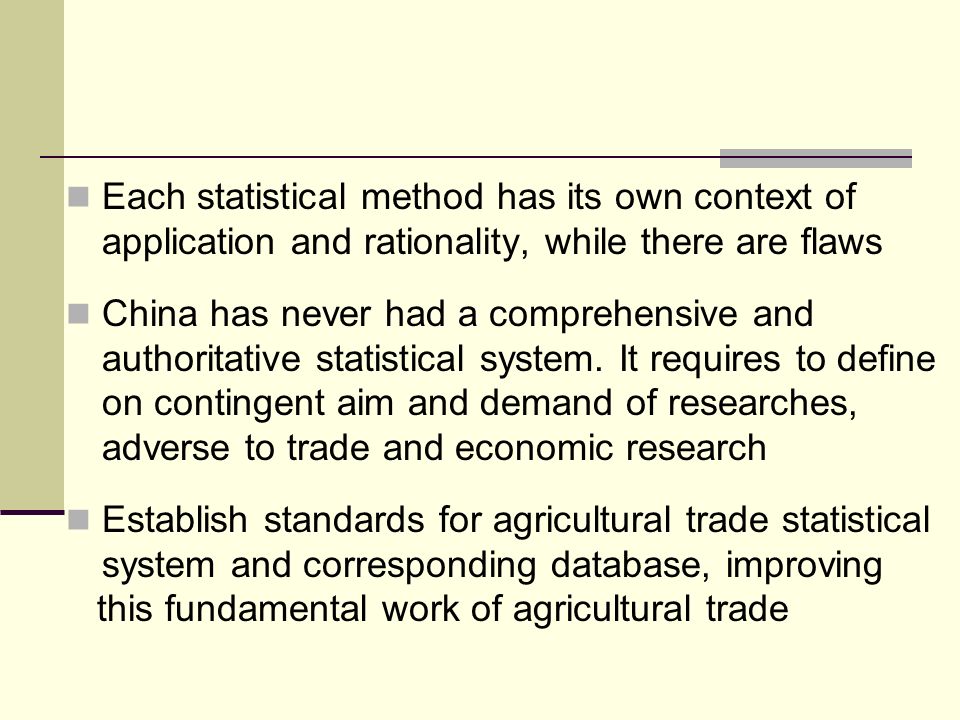 Each statistical method has its own context of application and rationality, while there are flaws

China has never had a comprehensive and authoritative statistical system. It requires to define on contingent aim and demand of researches, adverse to trade and economic research

Establish standards for agricultural trade statistical system and corresponding database, improving this fundamental work of agricultural trade